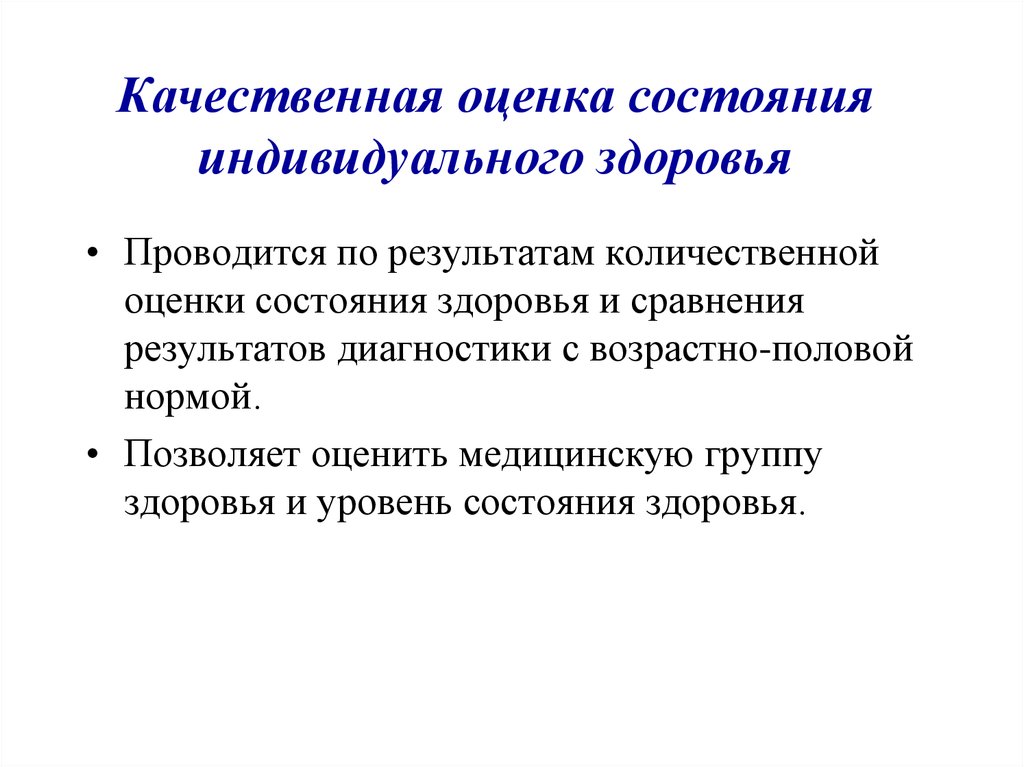 Качественная оценка состояния индивидуального здоровья

• Проводится по результатам количественной оценки состояния здоровья и сравнения результатов диагностики с возрастно-половой нормой.

• Позволяет оценить медицинскую группу здоровья и уровень состояния здоровья.